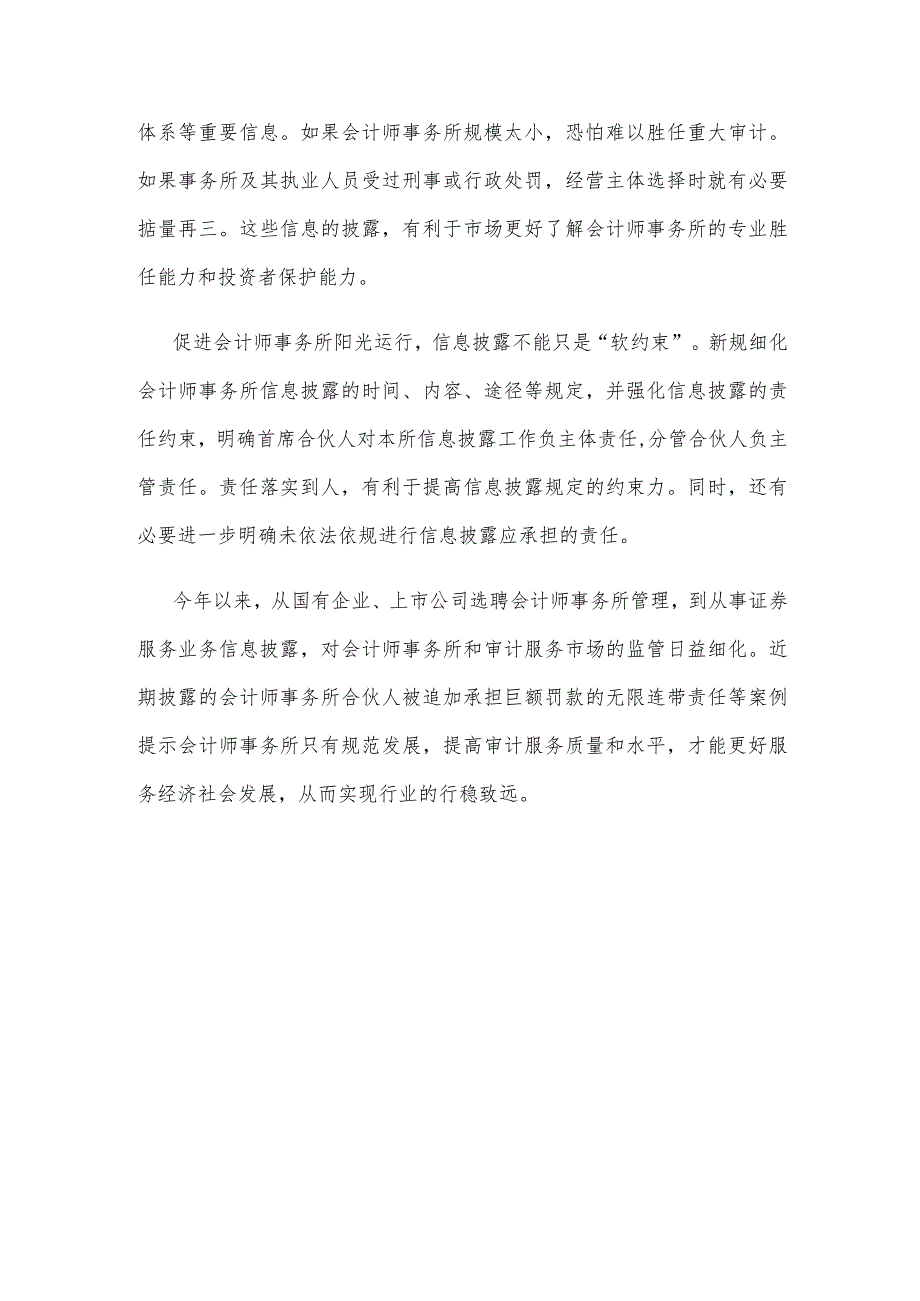 体系等重要信息。如果会计师事务所规模太小，恐怕难以胜任重大审计。如果事务所及其执业人员受过刑事或行政处罚，经营主体选择时就有必要掂量再三。这些信息的披露，有利于市场更好了解会计师事务所的专业胜任能力和投资者保护能力。

促进会计师事务所阳光运行，信息披露不能只是“软约束”。新规细化会计师事务所信息披露的时间、内容、途径等规定，并强化信息披露的责任约束，明确首席合伙人对本所信息披露工作负主体责任，分管合伙人负主管责任。责任落实到人，有利于提高信息披露规定的约束力。同时，还有必要进一步明确未依法依规进行信息披露应承担的责任。

今年以来，从国有企业、上市公司选聘会计师事务所管理，到从事证券服务业务信息披露，对会计师事务所和审计服务市场的监管日益细化。近期披露的会计师事务所合伙人被追加承担巨额罚款的无限连带责任等案例提示会计师事务所只有规范发展，提高审计服务质量和水平，才能更好服务经济社会发展，从而实现行业的行稳致远。